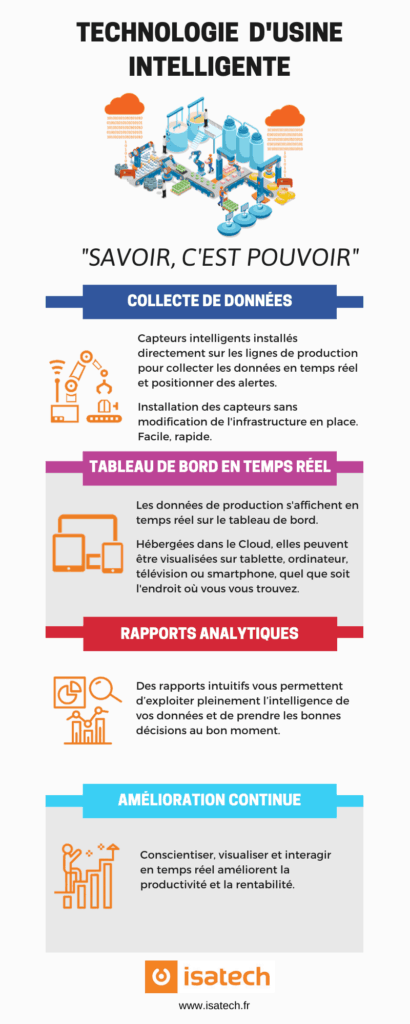 TECHNOLOGIE D'USINE INTELLIGENTE

"SAVOIR, C'EST POUVOIR"

COLLECTE DE DONNÉES

Capteurs intelligents installés directement sur les lignes de production pour collecter les données en temps réel et positionner des alertes.

Installation des capteurs sans modification de l'infrastructure en place. Facile, rapide.

TABLEAU DE BORD EN TEMPS RÉEL

Les données de production s'affichent en temps réel sur le tableau de bord.

Hébergées dans le Cloud, elles peuvent être visualisées sur tablette, ordinateur, télévision ou smartphone, quel que soit l'endroit où vous vous trouvez.

RAPPORTS ANALYTIQUES

Des rapports intuitifs vous permettent d'exploiter pleinement l'intelligence de vos données et de prendre les bonnes décisions au bon moment.

AMÉLIORATION CONTINUE

Conscientiser, visualiser et interagir en temps réel améliorent la productivité et la rentabilité.

isatech

www.isatech.fr